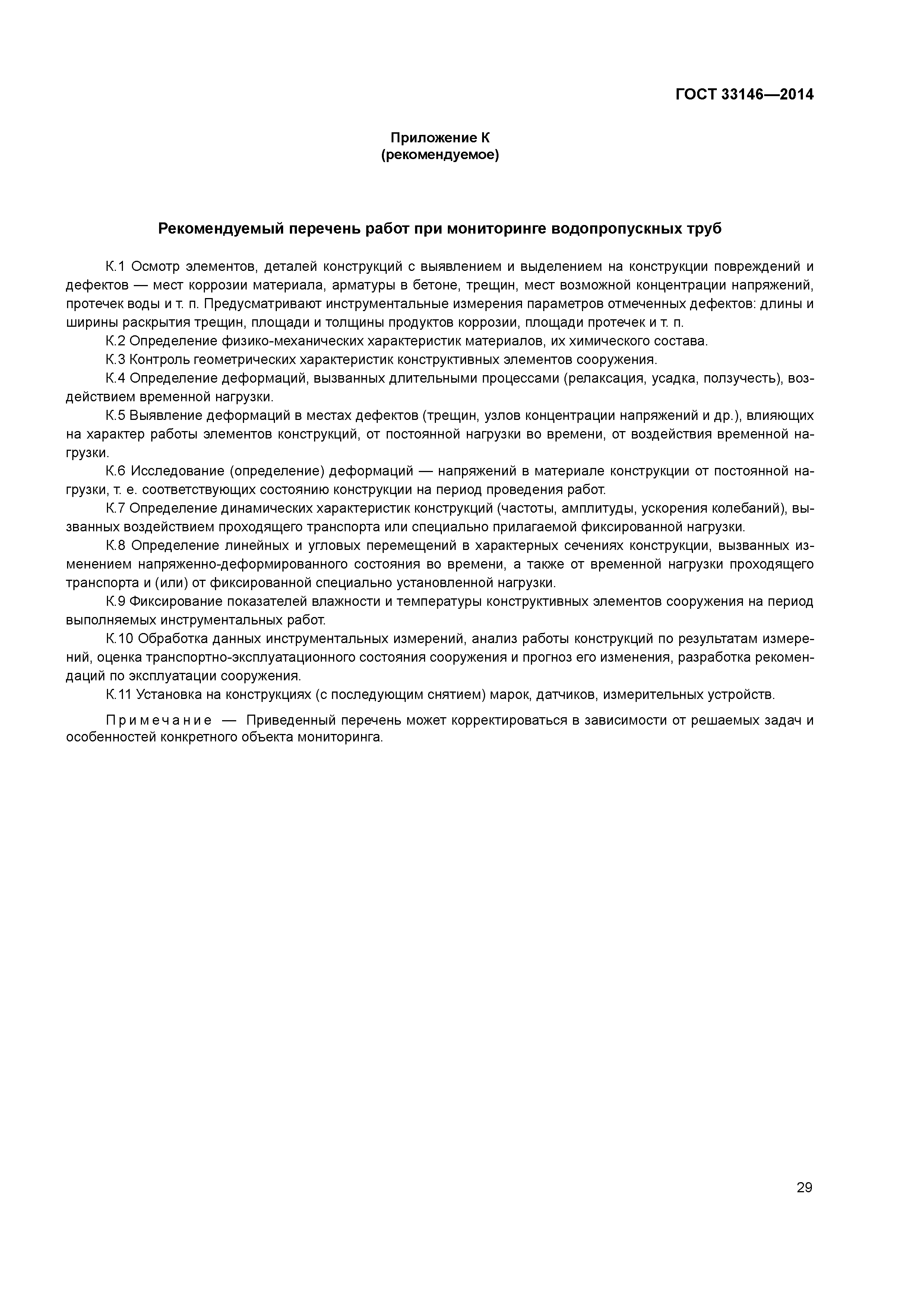 ГОСТ 33146—2014

Приложение К
(рекомендуемое)

Рекомендуемый перечень работ при мониторинге водопропускных труб

К.1 Осмотр элементов, деталей конструкций с выявлением и выделением на конструкции повреждений и дефектов — мест коррозии материала, арматуры в бетоне, трещин, мест возможной концентрации напряжений, протечек воды и т. п. Предусматривают инструментальные измерения параметров отмеченных дефектов: длины и ширины раскрытия трещин, площади и толщины продуктов коррозии, площади протечек и т. п.

К.2 Определение физико-механических характеристик материалов, их химического состава.

К.3 Контроль геометрических характеристик конструктивных элементов сооружения.

К.4 Определение деформаций, вызванных длительными процессами (релаксация, усадка, ползучесть), воздействием временной нагрузки.

К.5 Выявление деформаций в местах дефектов (трещин, узлов концентрации напряжений и др.), влияющих на характер работы элементов конструкций, от постоянной нагрузки во времени, от воздействия временной нагрузки.

К.6 Исследование (определение) деформаций — напряжений в материале конструкции от постоянной нагрузки, т. е. соответствующих состоянию конструкции на период проведения работ.

К.7 Определение динамических характеристик конструкций (частоты, амплитуды, ускорения колебаний), вызванных воздействием проходящего транспорта или специально прилагаемой фиксированной нагрузки.

К.8 Определение линейных и угловых перемещений в характерных сечениях конструкции, вызванных изменением напряженно-деформированного состояния во времени, а также от временной нагрузки проходящего транспорта и (или) от фиксированной специально установленной нагрузки.

К.9 Фиксирование показателей влажности и температуры конструктивных элементов сооружения на период выполняемых инструментальных работ.

К.10 Обработка данных инструментальных измерений, анализ работы конструкций по результатам измерений, оценка транспортно-эксплуатационного состояния сооружения и прогноз его изменения, разработка рекомендаций по эксплуатации сооружения.

К.11 Установка на конструкциях (с последующим снятием) марок, датчиков, измерительных устройств.

Примечание — Приведенный перечень может корректироваться в зависимости от решаемых задач и особенностей конкретного объекта мониторинга.

29